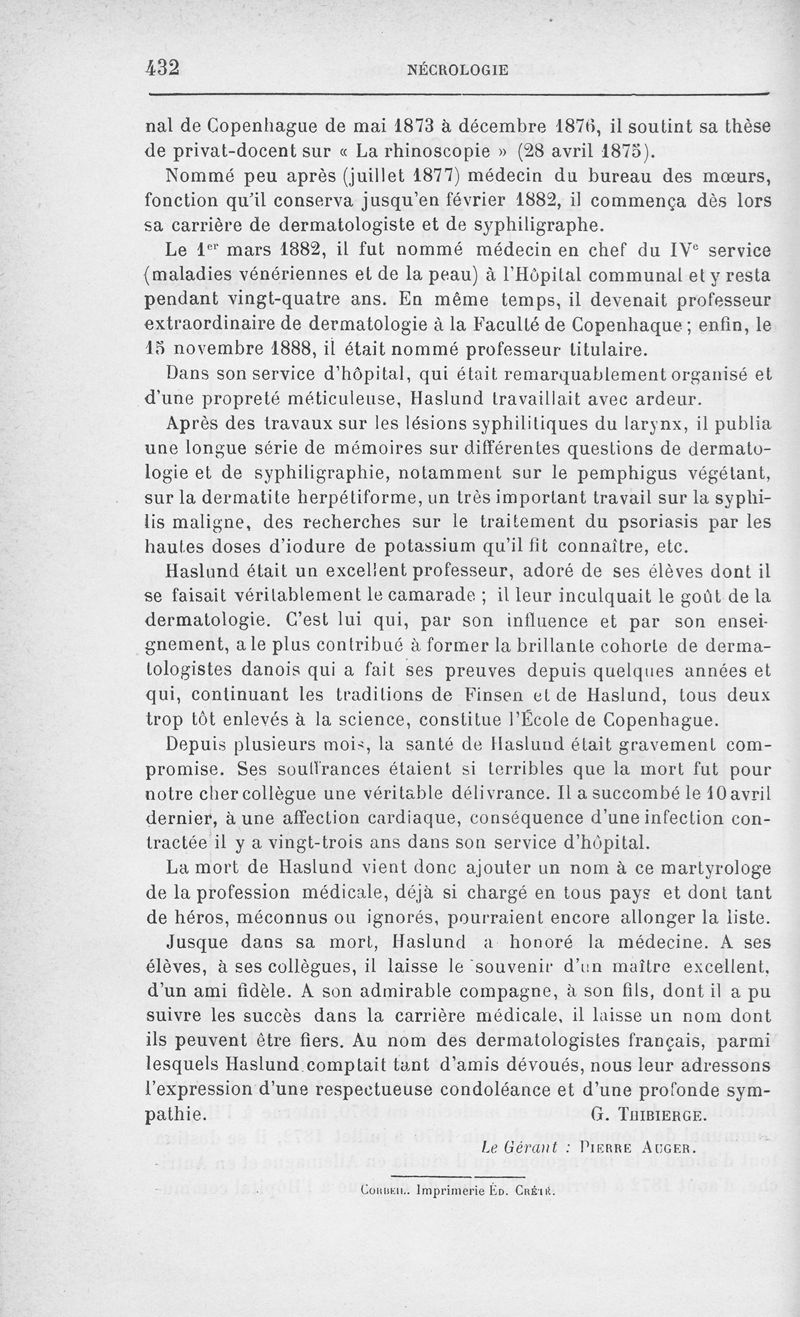 432 NÉCROLOGIE

nal de Copenhague de mai 1873 à décembre 1876, il soutint sa thèse de privat-docent sur « La rhinoscopie » (28 avril 1875).

Nommé peu après (juillet 1877) médecin du bureau des mœurs, fonction qu'il conserva jusqu'en février 1882, il commença dès lors sa carrière de dermatologiste et de syphiligraphe.

Le 1$^{er}$ mars 1882, il fut nommé médecin en chef du IV$^{e}$ service (maladies vénériennes et de la peau) à l'Hôpital communal et y resta pendant vingt-quatre ans. En même temps, il devenait professeur extraordinaire de dermatologie à la Faculté de Copenhaque ; enfin, le 15 novembre 1888, il était nommé professeur titulaire.

Dans son service d'hôpital, qui était remarquablement organisé et d'une propreté méticuleuse, Haslund travaillait avec ardeur.

Après des travaux sur les lésions syphilitiques du larynx, il publia une longue série de mémoires sur différentes questions de dermatologie et de syphiligraphie, notamment sur le pemphigus végétant, sur la dermatite herpétiforme, un très important travail sur la syphilis maligne, des recherches sur le traitement du psoriasis par les hautes doses d'iodure de potassium qu'il fit connaître, etc.

Haslund était un excellent professeur, adoré de ses élèves dont il se faisait véritablement le camarade ; il leur inculquait le goût de la dermatologie. C'est lui qui, par son influence et par son enseignement, a le plus contribué à former la brillante cohorte de dermatologistes danois qui a fait ses preuves depuis quelques années et qui, continuant les traditions de Finsen et de Haslund, tous deux trop tôt enlevés à la science, constitue l'École de Copenhague.

Depuis plusieurs mois, la santé de Haslund était gravement compromise. Ses souffrances étaient si terribles que la mort fut pour notre cher collègue une véritable délivrance. Il a succombé le 10 avril dernier, à une affection cardiaque, conséquence d'une infection contractée il y a vingt-trois ans dans son service d'hôpital.

La mort de Haslund vient donc ajouter un nom à ce martyrologe de la profession médicale, déjà si chargé en tous pays et dont tant de héros, méconnus ou ignorés, pourraient encore allonger la liste.

Jusque dans sa mort, Haslund a honoré la médecine. A ses élèves, à ses collègues, il laisse le souvenir d'un maître excellent, d'un ami fidèle. A son admirable compagne, à son fils, dont il a pu suivre les succès dans la carrière médicale, il laisse un nom dont ils peuvent être fiers. Au nom des dermatologistes français, parmi lesquels Haslund comptait tant d'amis dévoués, nous leur adressons l'expression d'une respectueuse condoléance et d'une profonde sympathie.

G. THIBIERGE.

Le Gérant : PIERRE AUGER.

CORBEIL. Imprimerie ÉD. CRÉTÉ.